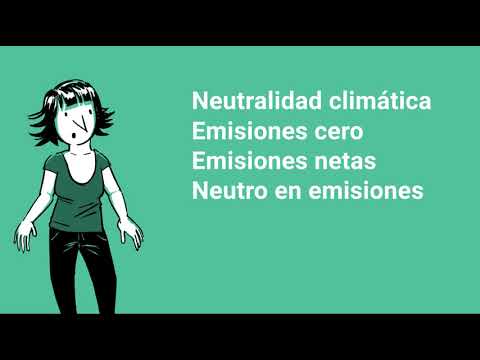 Neutralidad climática
Emisiones cero
Emisiones netas
Neutro en emisiones